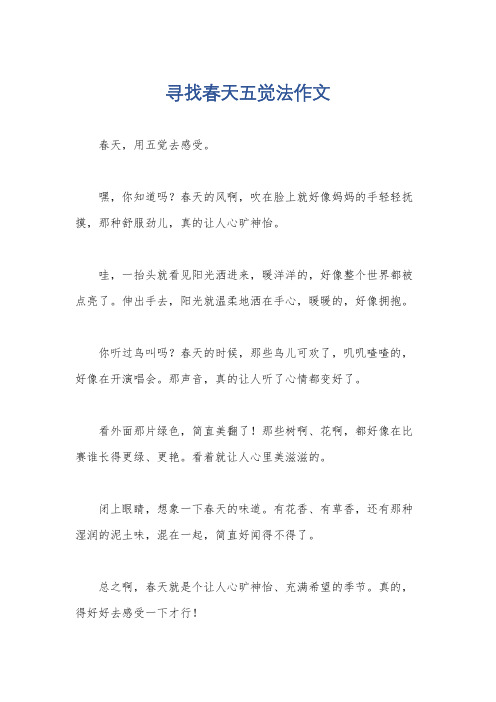 寻找春天五觉法作文

春天，用五觉去感受。

嘿，你知道吗？春天的风啊，吹在脸上就好像妈妈的手轻轻抚摸，那种舒服劲儿，真的让人心旷神怡。

哇，一抬头就看见阳光洒进来，暖洋洋的，好像整个世界都被点亮了。伸出手去，阳光就温柔地洒在手心，暖暖的，好像拥抱。

你听过鸟叫吗？春天的时候，那些鸟儿可欢了，叽叽喳喳的，好像在开演唱会。那声音，真的让人听了心情都变好了。

看外面那片绿色，简直美翻了！那些树啊、花啊，都好像在比赛谁长得更绿、更艳。看着就让人心里美滋滋的。

闭上眼睛，想象一下春天的味道。有花香、有草香，还有那种湿润的泥土味，混在一起，简直好闻得不得了。

总之啊，春天就是个让人心旷神怡、充满希望的季节。真的，得好好去感受一下才行！